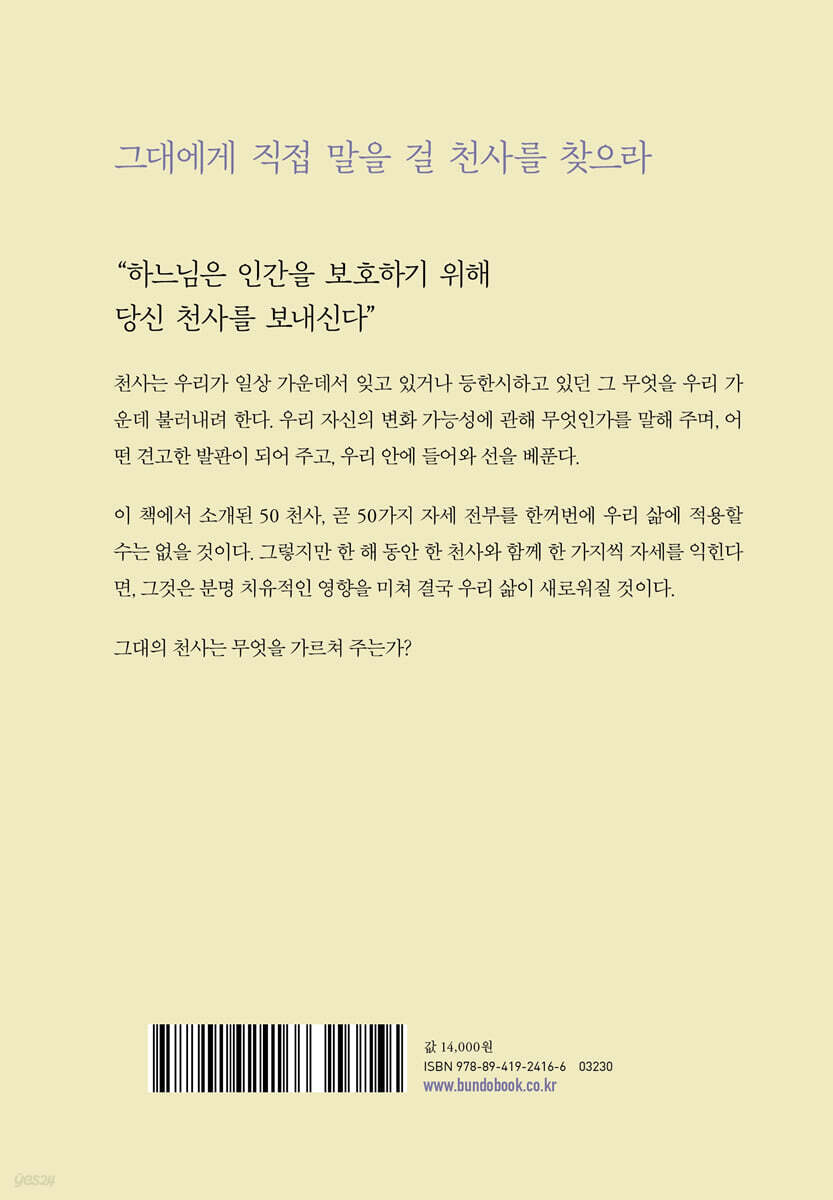 그대에게 직접 말을 걸 천사를 찾으라

"하느님은 인간을 보호하기 위해
당신 천사를 보내신다"

천사는 우리가 일상 가운데서 잊고 있거나 등한시하고 있던 그 무엇을 우리 가운데 불러내려 한다. 우리 자신의 변화 가능성에 관해 무엇인가를 말해 주며, 어떤 견고한 발판이 되어 주고, 우리 안에 들어와 선을 베푼다.

이 책에서 소개된 50 천사, 곧 50가지 자세 전부를 한꺼번에 우리 삶에 적용할 수는 없을 것이다. 그렇지만 한 해 동안 한 천사와 함께 한 가지씩 자세를 익힌다면, 그것은 분명 치유적인 영향을 미쳐 결국 우리 삶이 새로워질 것이다.

그대의 천사는 무엇을 가르쳐 주는가?

값 14,000원
ISBN 978-89-419-2416-6 03230
www.bundobook.co.kr

yes24